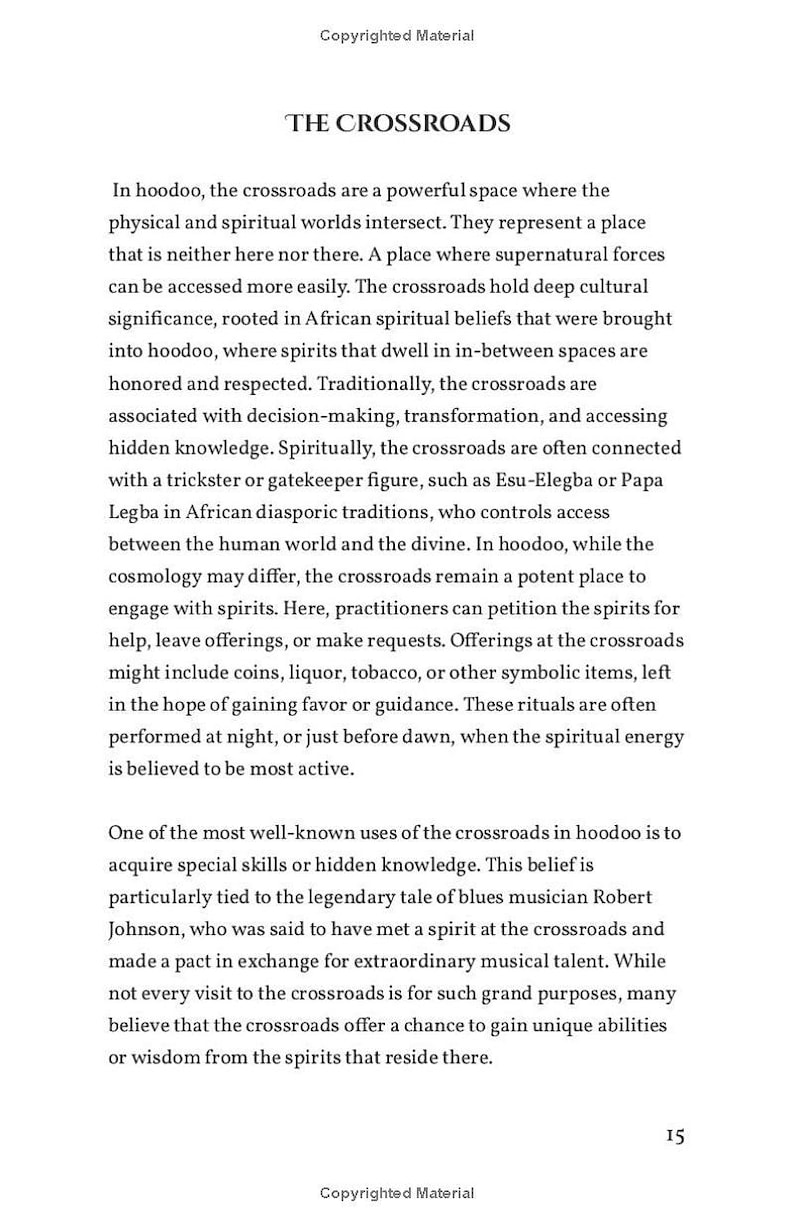 Copyrighted Material

THE CROSSROADS

In hoodoo, the crossroads are a powerful space where the physical and spiritual worlds intersect. They represent a place that is neither here nor there. A place where supernatural forces can be accessed more easily. The crossroads hold deep cultural significance, rooted in African spiritual beliefs that were brought into hoodoo, where spirits that dwell in in-between spaces are honored and respected. Traditionally, the crossroads are associated with decision-making, transformation, and accessing hidden knowledge. Spiritually, the crossroads are often connected with a trickster or gatekeeper figure, such as Esu-Elegba or Papa Legba in African diasporic traditions, who controls access between the human world and the divine. In hoodoo, while the cosmology may differ, the crossroads remain a potent place to engage with spirits. Here, practitioners can petition the spirits for help, leave offerings, or make requests. Offerings at the crossroads might include coins, liquor, tobacco, or other symbolic items, left in the hope of gaining favor or guidance. These rituals are often performed at night, or just before dawn, when the spiritual energy is believed to be most active.

One of the most well-known uses of the crossroads in hoodoo is to acquire special skills or hidden knowledge. This belief is particularly tied to the legendary tale of blues musician Robert Johnson, who was said to have met a spirit at the crossroads and made a pact in exchange for extraordinary musical talent. While not every visit to the crossroads is for such grand purposes, many believe that the crossroads offer a chance to gain unique abilities or wisdom from the spirits that reside there.

15

Copyrighted Material